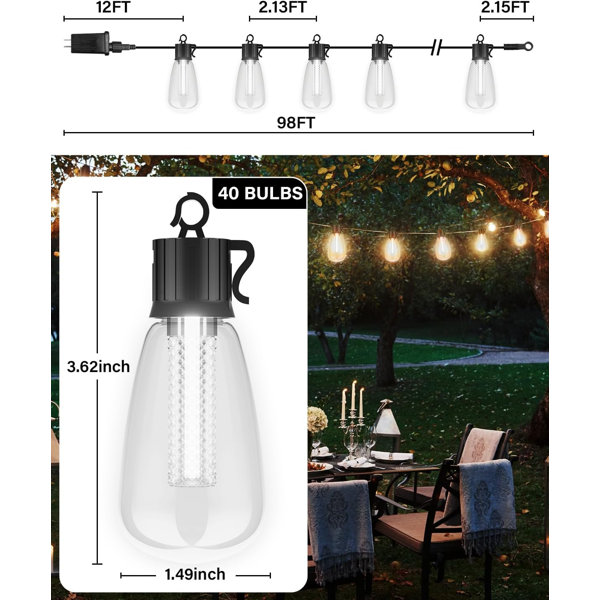 12FT
2.13FT
2.15FT
98FT

40 BULBS
3.62inch
1.49inch